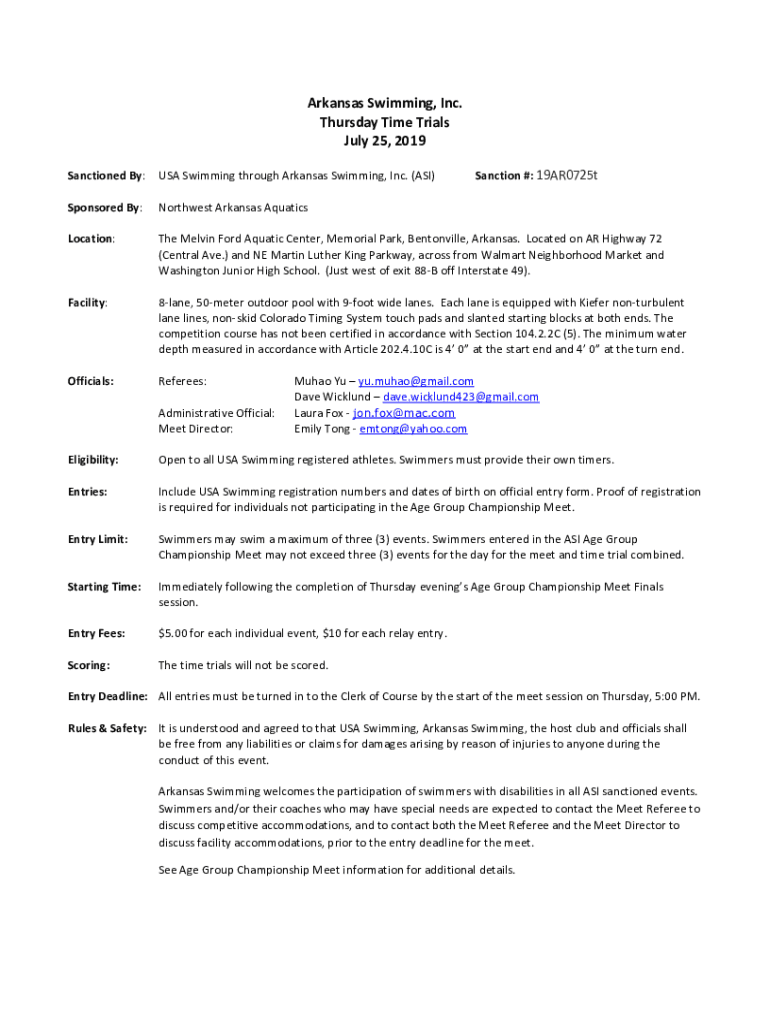 Arkansas Swimming, Inc.
Thursday Time Trials
July 25, 2019

Sanctioned By: USA Swimming through Arkansas Swimming, Inc. (ASI) Sanction #: 19AR0725t

Sponsored By: Northwest Arkansas Aquatics

Location: The Melvin Ford Aquatic Center, Memorial Park, Bentonville, Arkansas. Located on AR Highway 72 (Central Ave.) and NE Martin Luther King Parkway, across from Walmart Neighborhood Market and Washington Junior High School. (Just west of exit 88-B off Interstate 49).

Facility: 8-lane, 50-meter outdoor pool with 9-foot wide lanes. Each lane is equipped with Kiefer non-turbulent lane lines, non-skid Colorado Timing System touch pads and slanted starting blocks at both ends. The competition course has not been certified in accordance with Section 104.2.2C (5). The minimum water depth measured in accordance with Article 202.4.10C is 4' 0" at the start end and 4' 0" at the turn end.

Officials: Referees: Muhao Yu – yu.muhao@gmail.com
Dave Wicklund – dave.wicklund423@gmail.com
Administrative Official: Laura Fox - jon.fox@mac.com
Meet Director: Emily Tong - emtong@yahoo.com

Eligibility: Open to all USA Swimming registered athletes. Swimmers must provide their own timers.

Entries: Include USA Swimming registration numbers and dates of birth on official entry form. Proof of registration is required for individuals not participating in the Age Group Championship Meet.

Entry Limit: Swimmers may swim a maximum of three (3) events. Swimmers entered in the ASI Age Group Championship Meet may not exceed three (3) events for the day for the meet and time trial combined.

Starting Time: Immediately following the completion of Thursday evening's Age Group Championship Meet Finals session.

Entry Fees: $5.00 for each individual event, $10 for each relay entry.

Scoring: The time trials will not be scored.

Entry Deadline: All entries must be turned in to the Clerk of Course by the start of the meet session on Thursday, 5:00 PM.

Rules & Safety: It is understood and agreed to that USA Swimming, Arkansas Swimming, the host club and officials shall be free from any liabilities or claims for damages arising by reason of injuries to anyone during the conduct of this event.

Arkansas Swimming welcomes the participation of swimmers with disabilities in all ASI sanctioned events. Swimmers and/or their coaches who may have special needs are expected to contact the Meet Referee to discuss competitive accommodations, and to contact both the Meet Referee and the Meet Director to discuss facility accommodations, prior to the entry deadline for the meet.

See Age Group Championship Meet information for additional details.